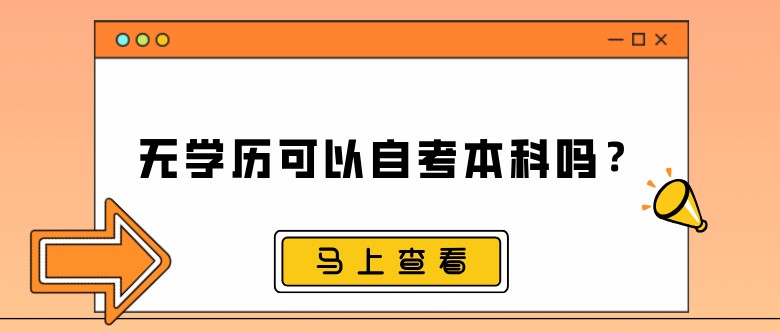 无学历可以自考本科吗？

马上查看